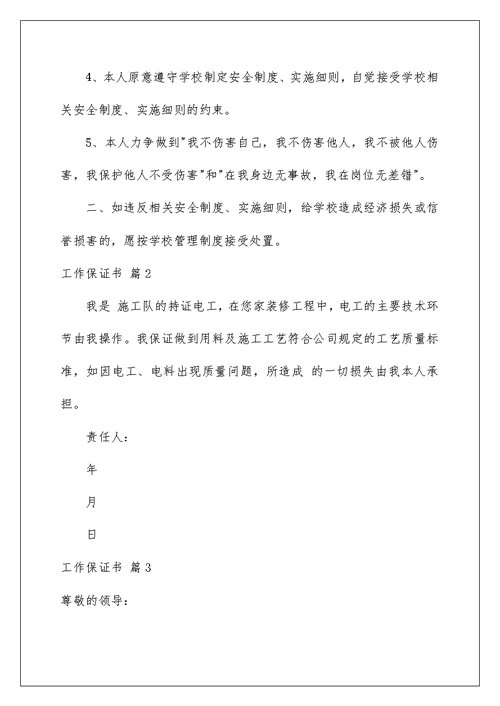 4、本人原意遵守学校制定安全制度、实施细则，自觉接受学校相关安全制度、实施细则的约束。

5、本人力争做到"我不伤害自己，我不伤害他人，我不被他人伤害，我保护他人不受伤害"和"在我身边无事故，我在岗位无差错"。

二、如违反相关安全制度、实施细则，给学校造成经济损失或信誉损害的，愿按学校管理制度接受处置。

工作保证书 篇2

我是 施工队的持证电工，在您家装修工程中，电工的主要技术环节由我操作。我保证做到用料及施工工艺符合公司规定的工艺质量标准，如因电工、电料出现质量问题，所造成 的一切损失由我本人承担。

责任人：

年

月

日

工作保证书 篇3

尊敬的领导：